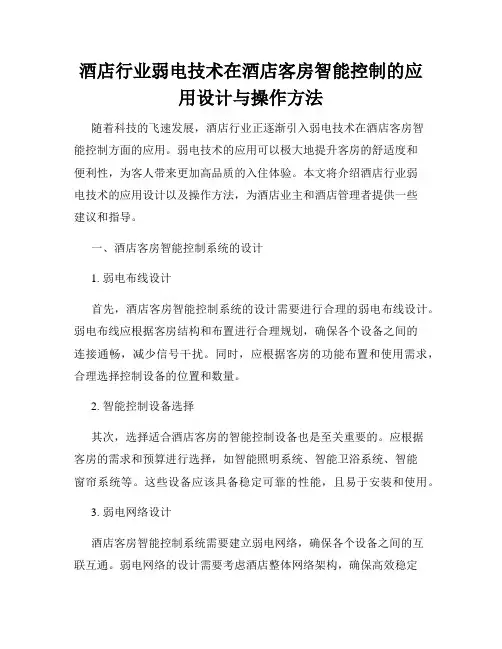 酒店行业弱电技术在酒店客房智能控制的应用设计与操作方法

随着科技的飞速发展，酒店行业正逐渐引入弱电技术在酒店客房智能控制方面的应用。弱电技术的应用可以极大地提升客房的舒适度和便利性，为客人带来更加高品质的入住体验。本文将介绍酒店行业弱电技术的应用设计以及操作方法，为酒店业主和酒店管理者提供一些建议和指导。

一、酒店客房智能控制系统的设计

1. 弱电布线设计

首先，酒店客房智能控制系统的设计需要进行合理的弱电布线设计。弱电布线应根据客房结构和布置进行合理规划，确保各个设备之间的连接通畅，减少信号干扰。同时，应根据客房的功能布置和使用需求，合理选择控制设备的位置和数量。

2. 智能控制设备选择

其次，选择适合酒店客房的智能控制设备也是至关重要的。应根据客房的需求和预算进行选择，如智能照明系统、智能卫浴系统、智能窗帘系统等。这些设备应该具备稳定可靠的性能，且易于安装和使用。

3. 弱电网络设计

酒店客房智能控制系统需要建立弱电网络，确保各个设备之间的互联互通。弱电网络的设计需要考虑酒店整体网络架构，确保高效稳定